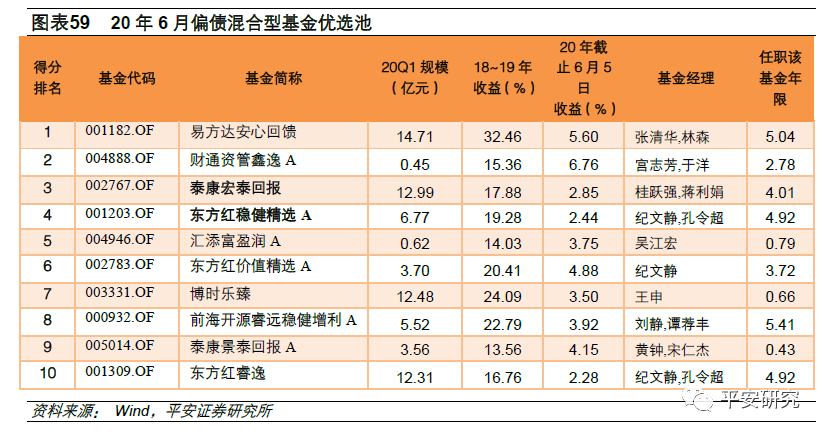 图表59 20年6月偏债混合型基金优选池

| 得分排名 | 基金代码 | 基金简称 | 20Q1规模（亿元） | 18~19年收益（%） | 20年截止6月5日收益（%） | 基金经理 | 任职该基金年限 |
|---|---|---|---|---|---|---|---|
| 1 | 001182.OF | 易方达安心回馈 | 14.71 | 32.46 | 5.60 | 张清华,林森 | 5.04 |
| 2 | 004888.OF | 财通资管鑫逸A | 0.45 | 15.36 | 6.76 | 宫志芳,于洋 | 2.78 |
| 3 | 002767.OF | 泰康宏泰回报 | 12.99 | 17.88 | 2.85 | 桂跃强,蒋利娟 | 4.01 |
| 4 | 001203.OF | 东方红稳健精选A | 6.77 | 19.28 | 2.44 | 纪文静,孔令超 | 4.92 |
| 5 | 004946.OF | 汇添富盈润A | 0.62 | 14.03 | 3.75 | 吴江宏 | 0.79 |
| 6 | 002783.OF | 东方红价值精选A | 3.70 | 20.41 | 4.88 | 纪文静 | 3.72 |
| 7 | 003331.OF | 博时乐臻 | 12.48 | 24.09 | 3.50 | 王申 | 0.66 |
| 8 | 000932.OF | 前海开源睿远稳健增利A | 5.52 | 22.79 | 3.92 | 刘静,谭荐丰 | 5.41 |
| 9 | 005014.OF | 泰康景泰回报A | 3.56 | 13.56 | 4.15 | 黄钟,宋仁杰 | 0.43 |
| 10 | 001309.OF | 东方红睿逸 | 12.31 | 16.76 | 2.28 | 纪文静,孔令超 | 4.92 |

资料来源：Wind，平安证券研究所

平安研究